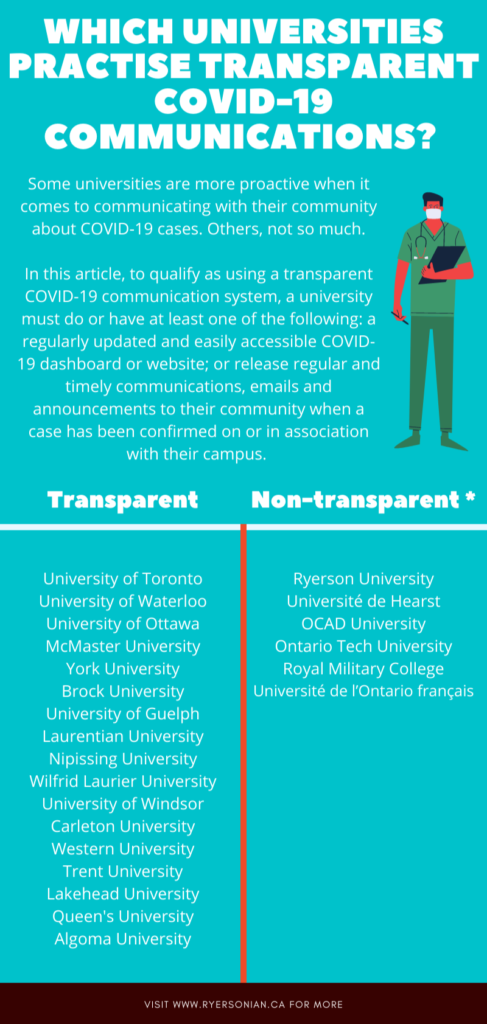 WHICH UNIVERSITIES PRACTISE TRANSPARENT COVID-19 COMMUNICATIONS?

Some universities are more proactive when it comes to communicating with their community about COVID-19 cases. Others, not so much.

In this article, to qualify as using a transparent COVID-19 communication system, a university must do or have at least one of the following: a regularly updated and easily accessible COVID-19 dashboard or website; or release regular and timely communications, emails and announcements to their community when a case has been confirmed on or in association with their campus.

Transparent

University of Toronto
University of Waterloo
University of Ottawa
McMaster University
York University
Brock University
University of Guelph
Laurentian University
Nipissing University
Wilfrid Laurier University
University of Windsor
Carleton University
Western University
Trent University
Lakehead University
Queen's University
Algoma University

Non-transparent *

Ryerson University
Université de Hearst
OCAD University
Ontario Tech University
Royal Military College
Université de l'Ontario français

VISIT WWW.RYERSONIAN.CA FOR MORE